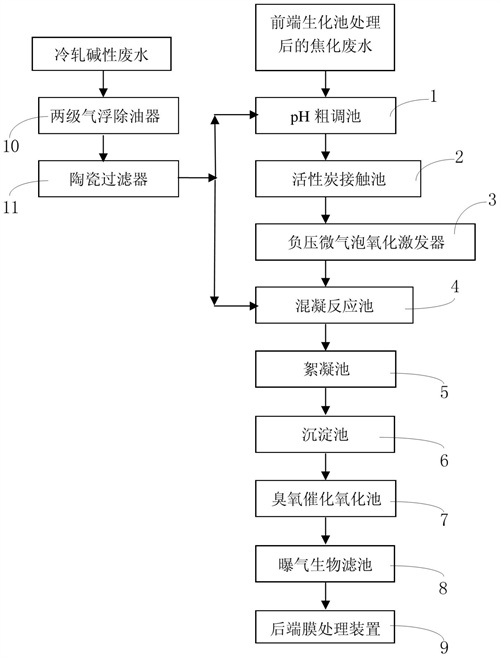 冷轧碱性废水

两级气浮除油器

10

陶瓷过滤器

11

前端生化池处理后的焦化废水

pH 粗调池

1

活性炭接触池

2

负压微气泡氧化激发器

3

混凝反应池

4

絮凝池

5

沉淀池

6

臭氧催化氧化池

7

曝气生物滤池

8

后端膜处理装置

9